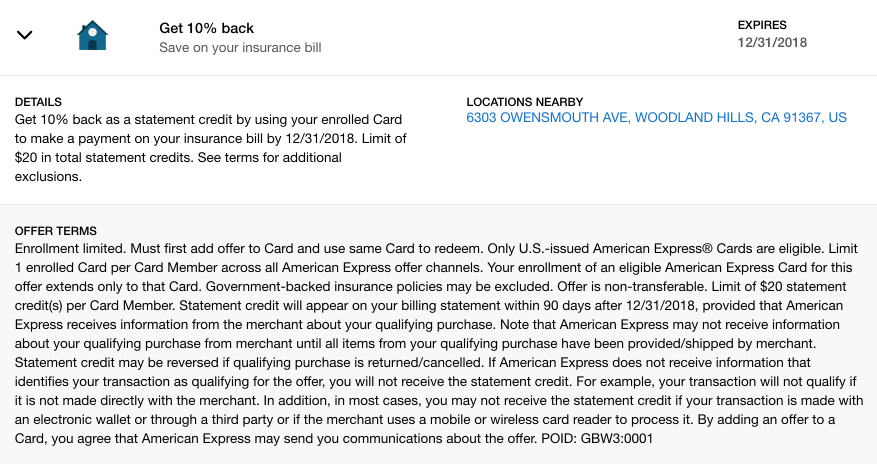 Get 10% back
Save on your insurance bill

EXPIRES
12/31/2018

DETAILS
Get 10% back as a statement credit by using your enrolled Card to make a payment on your insurance bill by 12/31/2018. Limit of $20 in total statement credits. See terms for additional exclusions.

LOCATIONS NEARBY
6303 OWENSMOUTH AVE, WOODLAND HILLS, CA 91367, US

OFFER TERMS
Enrollment limited. Must first add offer to Card and use same Card to redeem. Only U.S.-issued American Express® Cards are eligible. Limit 1 enrolled Card per Card Member across all American Express offer channels. Your enrollment of an eligible American Express Card for this offer extends only to that Card. Government-backed insurance policies may be excluded. Offer is non-transferable. Limit of $20 statement credit(s) per Card Member. Statement credit will appear on your billing statement within 90 days after 12/31/2018, provided that American Express receives information from the merchant about your qualifying purchase. Note that American Express may not receive information about your qualifying purchase from merchant until all items from your qualifying purchase have been provided/shipped by merchant. Statement credit may be reversed if qualifying purchase is returned/cancelled. If American Express does not receive information that identifies your transaction as qualifying for the offer, you will not receive the statement credit. For example, your transaction will not qualify if it is not made directly with the merchant. In addition, in most cases, you may not receive the statement credit if your transaction is made with an electronic wallet or through a third party or if the merchant uses a mobile or wireless card reader to process it. By adding an offer to a Card, you agree that American Express may send you communications about the offer. POID: GBW3:0001